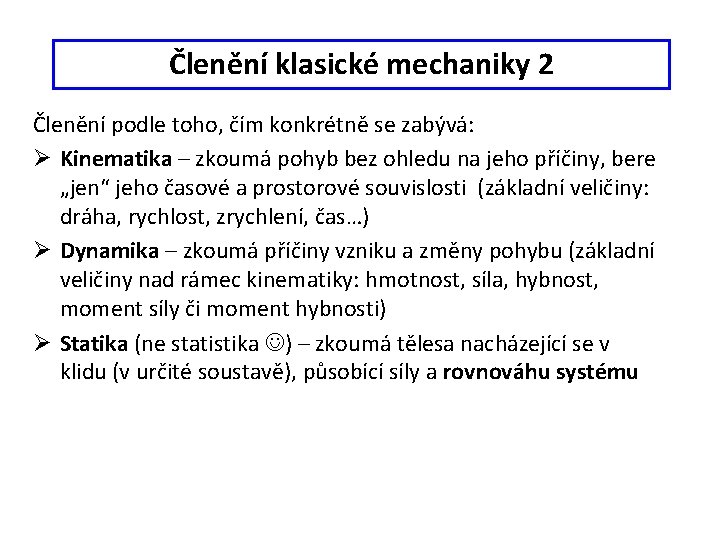 Členění klasické mechaniky 2

Členění podle toho, čím konkrétně se zabývá:

➢ Kinematika – zkoumá pohyb bez ohledu na jeho příčiny, bere „jen“ jeho časové a prostorové souvislosti (základní veličiny: dráha, rychlost, zrychlení, čas…)

➢ Dynamika – zkoumá příčiny vzniku a změny pohybu (základní veličiny nad rámec kinematiky: hmotnost, síla, hybnost, moment síly či moment hybnosti)

➢ Statika (ne statistika ☺) – zkoumá tělesa nacházející se v klidu (v určité soustavě), působící síly a rovnováhu systému